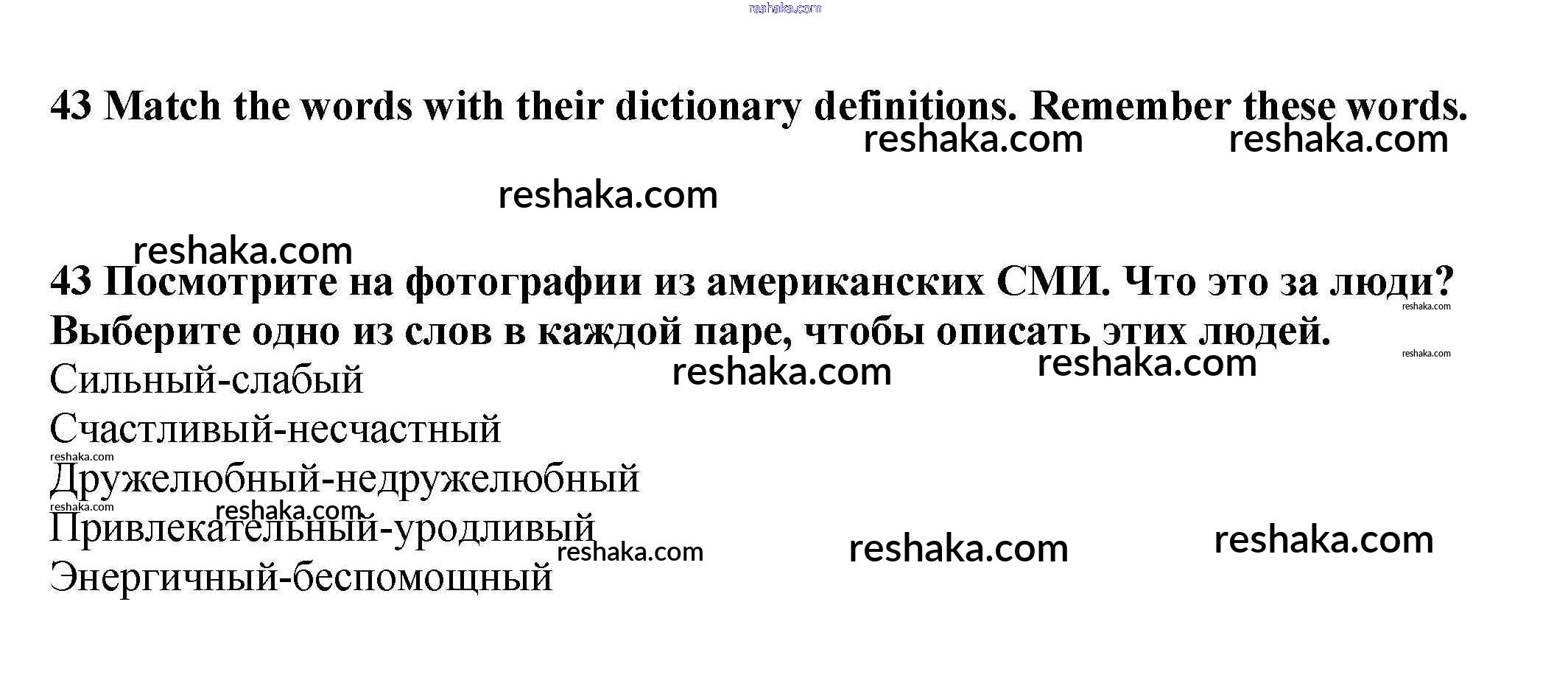 43 Match the words with their dictionary definitions. Remember these words.

43 Посмотрите на фотографии из американских СМИ. Что это за люди? Выберите одно из слов в каждой паре, чтобы описать этих людей.

Сильный-слабый
Счастливый-несчастный
Дружелюбный-недружелюбный
Привлекательный-уродливый
Энергичный-беспомощный

reshaka.com